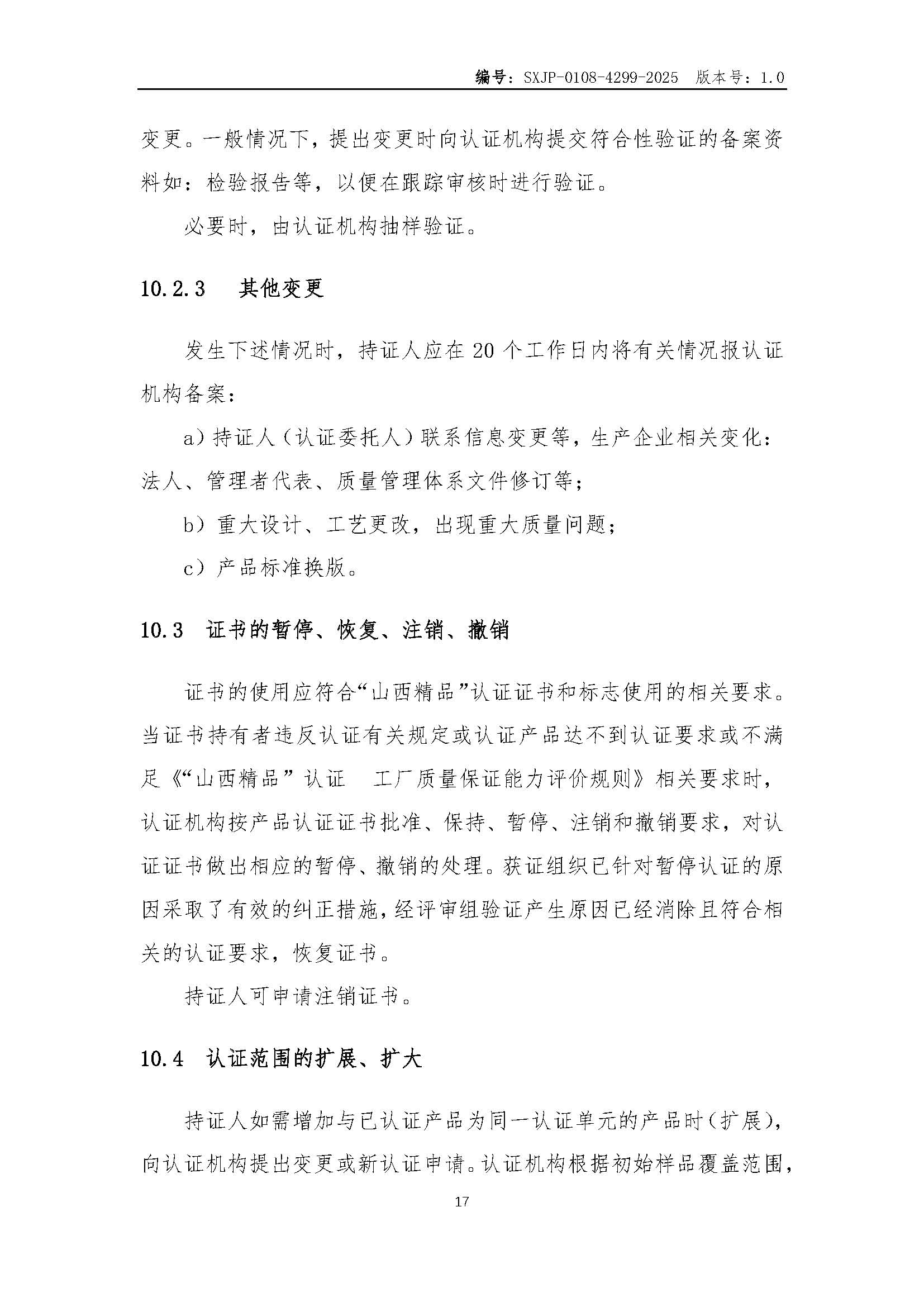 编号：SXJP-0108-4299-2025 版本号：1.0

变更。一般情况下，提出变更时向认证机构提交符合性验证的备案资料如：检验报告等，以便在跟踪审核时进行验证。

必要时，由认证机构抽样验证。

10.2.3 其他变更

发生下述情况时，持证人应在20个工作日内将有关情况报认证机构备案：

a）持证人（认证委托人）联系信息变更等，生产企业相关变化：法人、管理者代表、质量管理体系文件修订等；

b）重大设计、工艺更改，出现重大质量问题；

c）产品标准换版。

10.3 证书的暂停、恢复、注销、撤销

证书的使用应符合“山西精品”认证证书和标志使用的相关要求。当证书持有者违反认证有关规定或认证产品达不到认证要求或不满足《“山西精品”认证 工厂质量保证能力评价规则》相关要求时，认证机构按产品认证证书批准、保持、暂停、注销和撤销要求，对认证证书做出相应的暂停、撤销的处理。获证组织已针对暂停认证的原因采取了有效的纠正措施，经评审组验证产生原因已经消除且符合相关的认证要求，恢复证书。

持证人可申请注销证书。

10.4 认证范围的扩展、扩大

持证人如需增加与已认证产品为同一认证单元的产品时（扩展），向认证机构提出变更或新认证申请。认证机构根据初始样品覆盖范围，

17